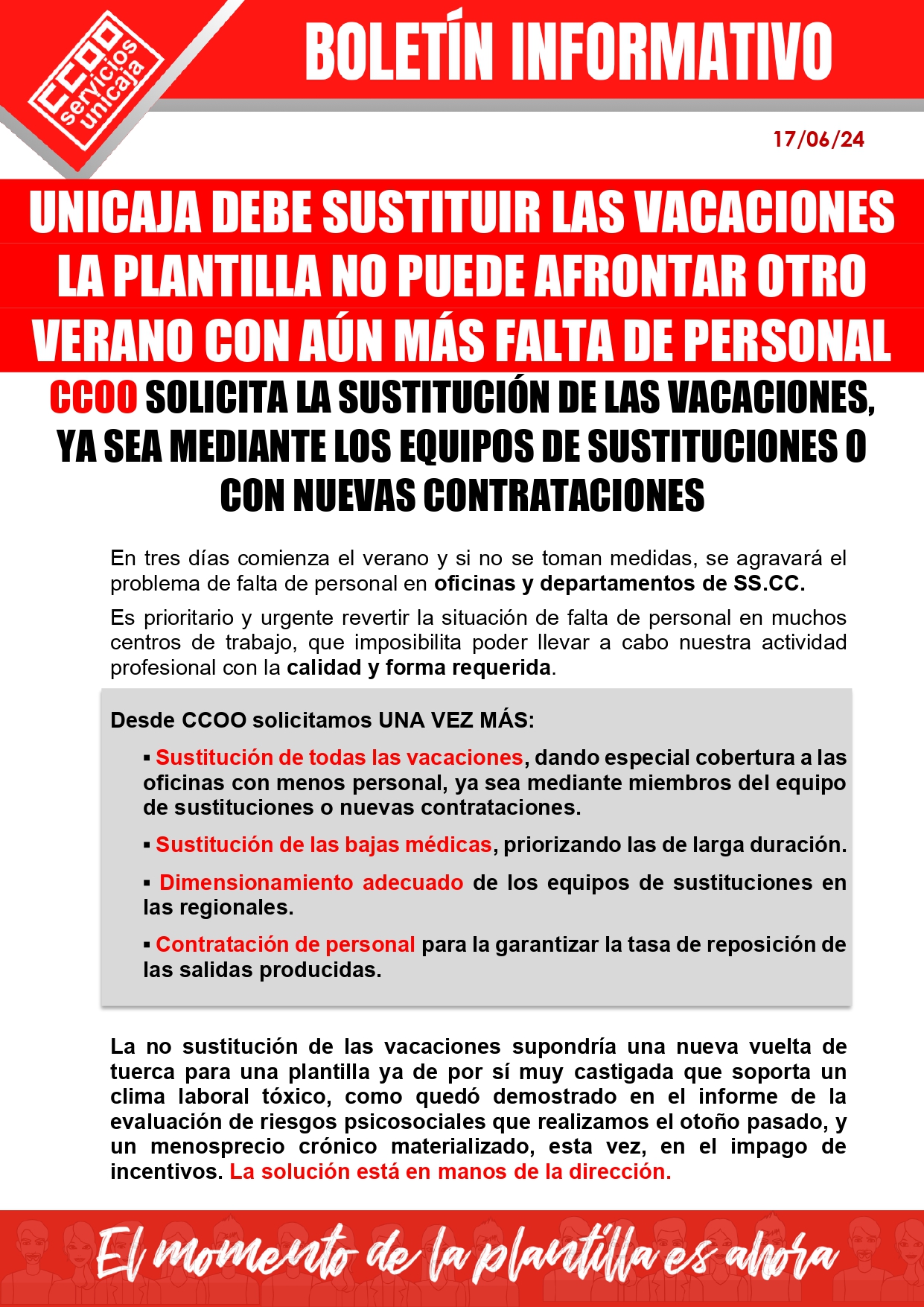 CCOO servicios unicaja

BOLETÍN INFORMATIVO

17/06/24

UNICAJA DEBE SUSTITUIR LAS VACACIONES
LA PLANTILLA NO PUEDE AFRONTAR OTRO VERANO CON AÚN MÁS FALTA DE PERSONAL

CCOO SOLICITA LA SUSTITUCIÓN DE LAS VACACIONES, YA SEA MEDIANTE LOS EQUIPOS DE SUSTITUCIONES O CON NUEVAS CONTRATACIONES

En tres días comienza el verano y si no se toman medidas, se agravará el problema de falta de personal en oficinas y departamentos de SS.CC.

Es prioritario y urgente revertir la situación de falta de personal en muchos centros de trabajo, que imposibilita poder llevar a cabo nuestra actividad profesional con la calidad y forma requerida.

Desde CCOO solicitamos UNA VEZ MÁS:

▪ Sustitución de todas las vacaciones, dando especial cobertura a las oficinas con menos personal, ya sea mediante miembros del equipo de sustituciones o nuevas contrataciones.

▪ Sustitución de las bajas médicas, priorizando las de larga duración.

▪ Dimensionamiento adecuado de los equipos de sustituciones en las regionales.

▪ Contratación de personal para la garantizar la tasa de reposición de las salidas producidas.

La no sustitución de las vacaciones supondría una nueva vuelta de tuerca para una plantilla ya de por sí muy castigada que soporta un clima laboral tóxico, como quedó demostrado en el informe de la evaluación de riesgos psicosociales que realizamos el otoño pasado, y un menosprecio crónico materializado, esta vez, en el impago de incentivos. La solución está en manos de la dirección.

El momento de la plantilla es ahora